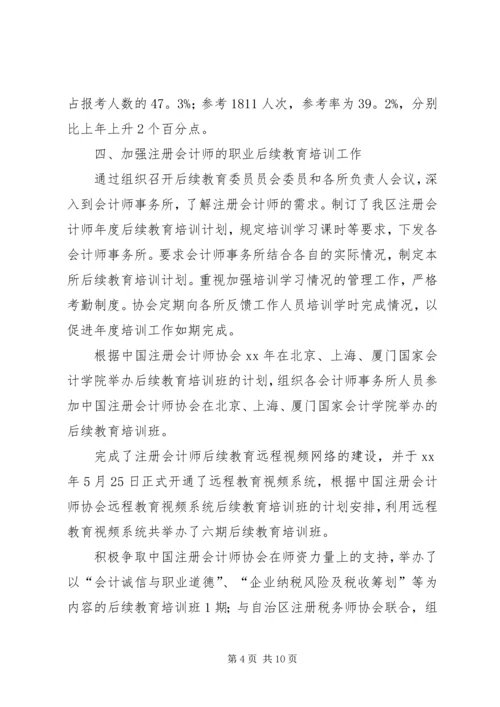 占报考人数的47。3%；参考1811人次，参考率为39。2%，分别比上年上升2个百分点。

四、加强注册会计师的职业后续教育培训工作

通过组织召开后续教育委员员会委员和各所负责人会议，深入到会计师事务所，了解注册会计师的需求。制订了我区注册会计师年度后续教育培训计划，规定培训学习课时等要求，下发各会计师事务所。要求会计师事务所结合各自的实际情况，制定本所后续教育培训计划。重视加强培训学习情况的管理工作，严格考勤制度。协会定期向各所反馈工作人员培训学时完成情况，以促进年度培训工作如期完成。

根据中国注册会计师协会xx年在北京、上海、厦门国家会计学院举办后续教育培训班的计划，组织各会计师事务所人员参加中国注册会计师协会在北京、上海、厦门国家会计学院举办的后续教育培训班。

完成了注册会计师后续教育远程视频网络的建设，并于xx年5月25日正式开通了远程教育视频系统，根据中国注册会计师协会远程教育视频系统后续教育培训班的计划安排，利用远程教育视频系统共举办了六期后续教育培训班。

积极争取中国注册会计师协会在师资力量上的支持，举办了以“会计诚信与职业道德”、“企业纳税风险及税收筹划”等为内容的后续教育培训班1期；与自治区注册税务师协会联合，组

第4页 共10页